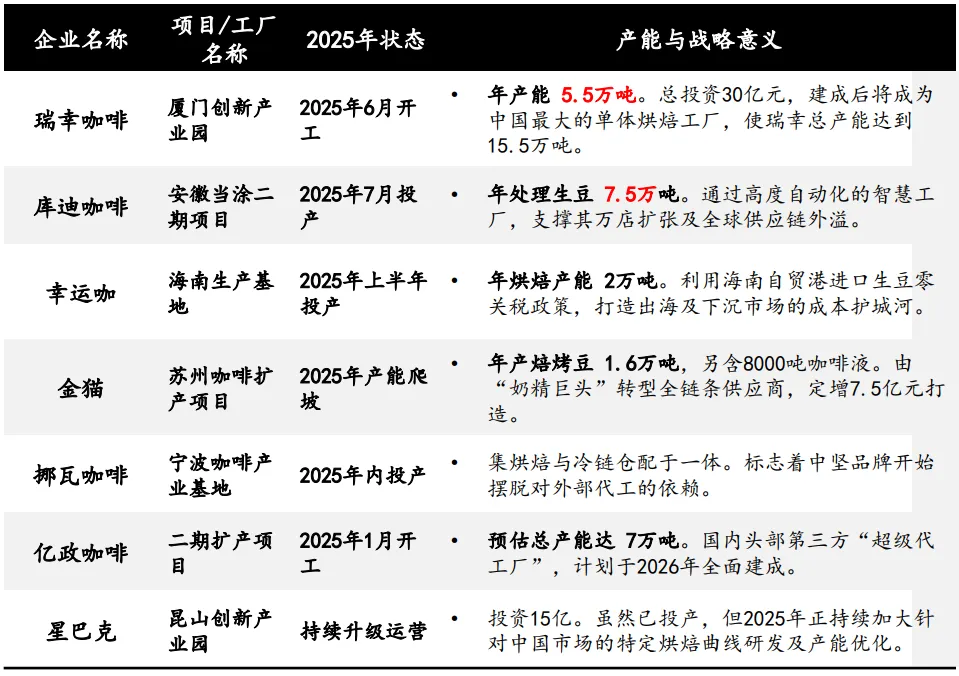 | 企业名称 | 项目/工厂名称 | 2025年状态 | 产能与战略意义 |
|---|---|---|---|
| 瑞幸咖啡 | 厦门创新产业园 | 2025年6月开工 | • 年产能 5.5万吨。总投资30亿元，建成后将成为中国最大的单体烘焙工厂，使瑞幸总产能达到15.5万吨。 |
| 库迪咖啡 | 安徽当涂二期项目 | 2025年7月投产 | • 年处理生豆 7.5万吨。通过高度自动化的智慧工厂，支撑其万店扩张及全球供应链外溢。 |
| 幸运咖 | 海南生产基地 | 2025年上半年投产 | • 年烘焙产能 2万吨。利用海南自贸港进口生豆零关税政策，打造出海及下沉市场的成本护城河。 |
| 金猫 | 苏州咖啡扩产项目 | 2025年产能爬坡 | • 年产焙烤豆 1.6万吨，另含8000吨咖啡液。由“奶精巨头”转型全链条供应商，定增7.5亿元打造。 |
| 挪瓦咖啡 | 宁波咖啡产业基地 | 2025年内投产 | • 集烘焙与冷链仓配于一体。标志着中坚品牌开始摆脱对外部代工的依赖。 |
| 亿政咖啡 | 二期扩产项目 | 2025年1月开工 | • 预估总产能达 7万吨。国内头部第三方“超级代工厂”，计划于2026年全面建成。 |
| 星巴克 | 昆山创新产业园 | 持续升级运营 | • 投资15亿。虽然已投产，但2025年正持续加大针对中国市场的特定烘焙曲线研发及产能优化。 |